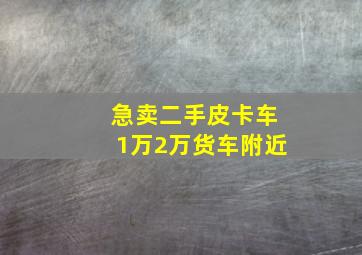 急卖二手皮卡车
1万2万货车附近